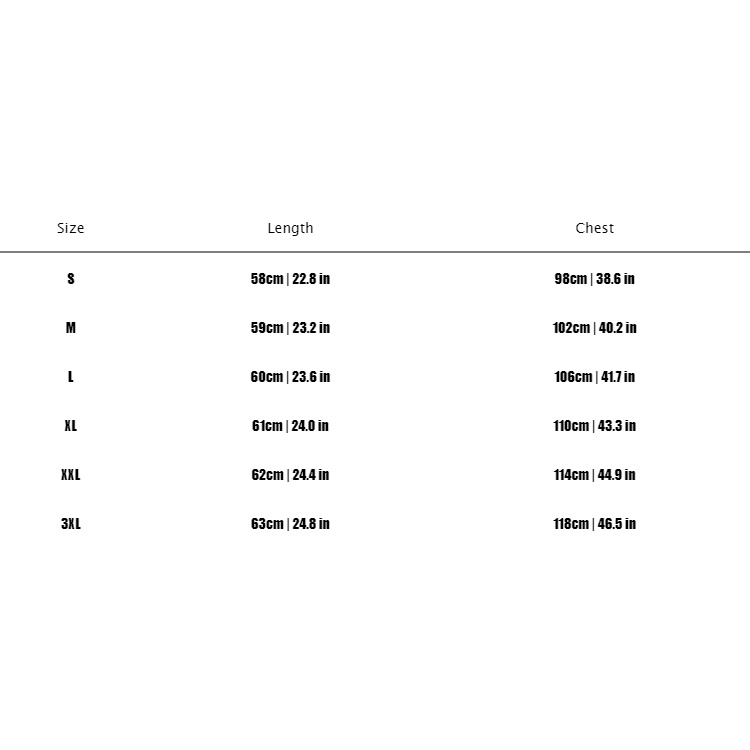 | Size | Length | Chest |
|---|---|---|
| S | 58cm \| 22.8 in | 98cm \| 38.6 in |
| M | 59cm \| 23.2 in | 102cm \| 40.2 in |
| L | 60cm \| 23.6 in | 106cm \| 41.7 in |
| XL | 61cm \| 24.0 in | 110cm \| 43.3 in |
| XXL | 62cm \| 24.4 in | 114cm \| 44.9 in |
| 3XL | 63cm \| 24.8 in | 118cm \| 46.5 in |